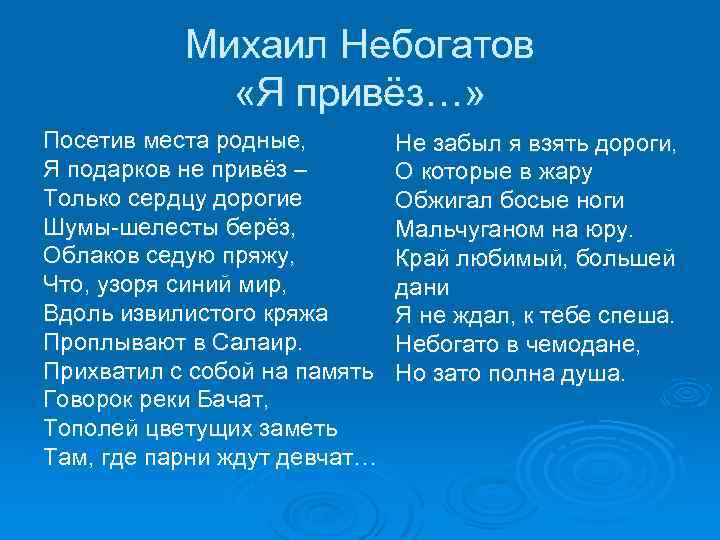 Михаил Небогатов
«Я привёз…»

Посетив места родные,
Я подарков не привёз –
Только сердцу дорогие
Шумы-шелесты берёз,
Облаков седую пряжу,
Что, узоря синий мир,
Вдоль извилистого кряжа
Проплывают в Салаир.
Прихватил с собой на память
Говорок реки Бачат,
Тополей цветущих заметь
Там, где парни ждут девчат…

Не забыл я взять дороги,
О которые в жару
Обжигал босые ноги
Мальчуганом на юру.
Край любимый, большей дани
Я не ждал, к тебе спеша.
Небогато в чемодане,
Но зато полна душа.